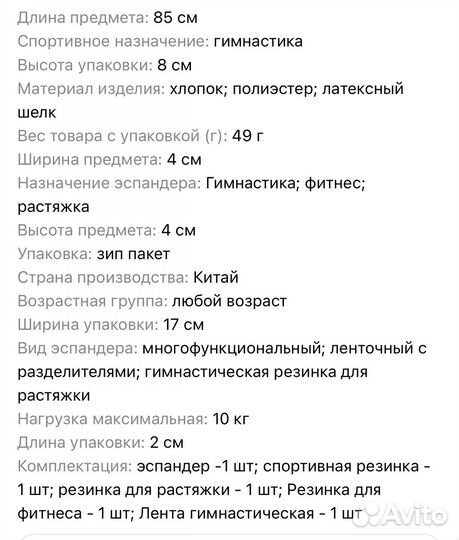 Длина предмета: 85 см
Спортивное назначение: гимнастика
Высота упаковки: 8 см
Материал изделия: хлопок; полиэстер; латексный шелк
Вес товара с упаковкой (г): 49 г
Ширина предмета: 4 см
Назначение эспандера: Гимнастика; фитнес; растяжка
Высота предмета: 4 см
Упаковка: зип пакет
Страна производства: Китай
Возрастная группа: любой возраст
Ширина упаковки: 17 см
Вид эспандера: многофункциональный; ленточный с разделителями; гимнастическая резинка для растяжки
Нагрузка максимальная: 10 кг
Длина упаковки: 2 см
Комплектация: эспандер -1 шт; спортивная резинка - 1 шт; резинка для растяжки - 1 шт; Резинка для фитнеса - 1 шт; Лента гимнастическая - 1 шт
Avito